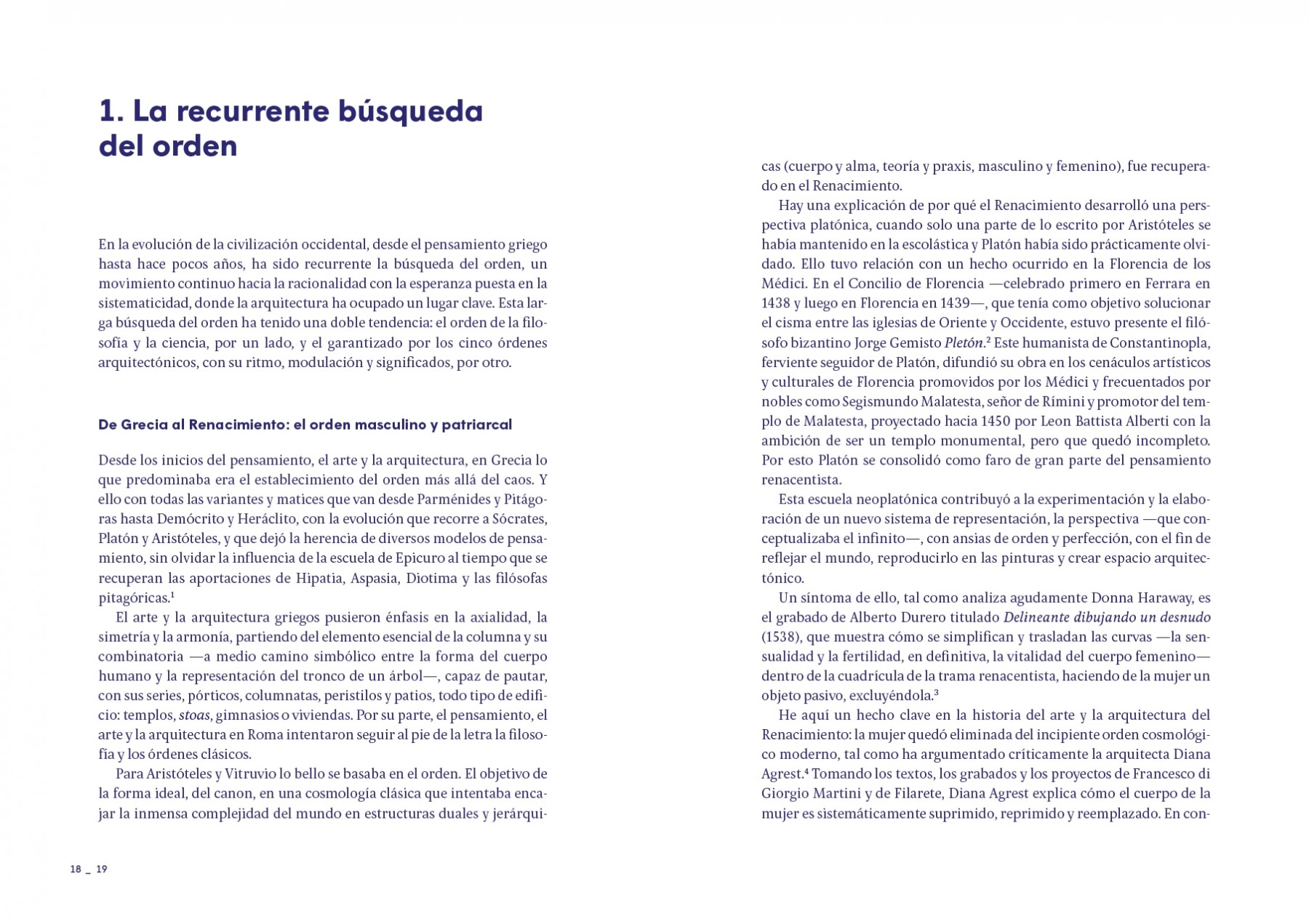 1. La recurrente búsqueda del orden

En la evolución de la civilización occidental, desde el pensamiento griego hasta hace pocos años, ha sido recurrente la búsqueda del orden, un movimiento continuo hacia la racionalidad con la esperanza puesta en la sistematicidad, donde la arquitectura ha ocupado un lugar clave. Esta larga búsqueda del orden ha tenido una doble tendencia: el orden de la filosofía y la ciencia, por un lado, y el garantizado por los cinco órdenes arquitectónicos, con su ritmo, modulación y significados, por otro.

De Grecia al Renacimiento: el orden masculino y patriarcal

Desde los inicios del pensamiento, el arte y la arquitectura, en Grecia lo que predominaba era el establecimiento del orden más allá del caos. Y ello con todas las variantes y matices que van desde Parménides y Pitágoras hasta Demócrito y Heráclito, con la evolución que recorre a Sócrates, Platón y Aristóteles, y que dejó la herencia de diversos modelos de pensamiento, sin olvidar la influencia de la escuela de Epicuro al tiempo que se recuperan las aportaciones de Hipatia, Aspasia, Diotima y las filósofas pitagóricas.$^{1}$

El arte y la arquitectura griegos pusieron énfasis en la axialidad, la simetría y la armonía, partiendo del elemento esencial de la columna y su combinatoria —a medio camino simbólico entre la forma del cuerpo humano y la representación del tronco de un árbol—, capaz de pautar, con sus series, pórticos, columnatas, peristilos y patios, todo tipo de edificio: templos, stoas, gimnasios o viviendas. Por su parte, el pensamiento, el arte y la arquitectura en Roma intentaron seguir al pie de la letra la filosofía y los órdenes clásicos.

Para Aristóteles y Vitruvio lo bello se basaba en el orden. El objetivo de la forma ideal, del canon, en una cosmología clásica que intentaba encajar la inmensa complejidad del mundo en estructuras duales y jerárquicas (cuerpo y alma, teoría y praxis, masculino y femenino), fue recuperado en el Renacimiento.

Hay una explicación de por qué el Renacimiento desarrolló una perspectiva platónica, cuando solo una parte de lo escrito por Aristóteles se había mantenido en la escolástica y Platón había sido prácticamente olvidado. Ello tuvo relación con un hecho ocurrido en la Florencia de los Médici. En el Concilio de Florencia —celebrado primero en Ferrara en 1438 y luego en Florencia en 1439—, que tenía como objetivo solucionar el cisma entre las iglesias de Oriente y Occidente, estuvo presente el filósofo bizantino Jorge Gemisto Pletón.$^{2}$ Este humanista de Constantinopla, ferviente seguidor de Platón, difundió su obra en los cenáculos artísticos y culturales de Florencia promovidos por los Médici y frecuentados por nobles como Segismundo Malatesta, señor de Rímini y promotor del templo de Malatesta, proyectado hacia 1450 por Leon Battista Alberti con la ambición de ser un templo monumental, pero que quedó incompleto. Por esto Platón se consolidó como faro de gran parte del pensamiento renacentista.

Esta escuela neoplatónica contribuyó a la experimentación y la elaboración de un nuevo sistema de representación, la perspectiva —que conceptualizaba el infinito—, con ansias de orden y perfección, con el fin de reflejar el mundo, reproducirlo en las pinturas y crear espacio arquitectónico.

Un síntoma de ello, tal como analiza agudamente Donna Haraway, es el grabado de Alberto Durero titulado Delineante dibujando un desnudo (1538), que muestra cómo se simplifican y trasladan las curvas —la sensualidad y la fertilidad, en definitiva, la vitalidad del cuerpo femenino— dentro de la cuadrícula de la trama renacentista, haciendo de la mujer un objeto pasivo, excluyéndola.$^{3}$

He aquí un hecho clave en la historia del arte y la arquitectura del Renacimiento: la mujer quedó eliminada del incipiente orden cosmológico moderno, tal como ha argumentado críticamente la arquitecta Diana Agrest.$^{4}$ Tomando los textos, los grabados y los proyectos de Francesco di Giorgio Martini y de Filarete, Diana Agrest explica cómo el cuerpo de la mujer es sistemáticamente suprimido, reprimido y reemplazado. En con-

18 _ 19